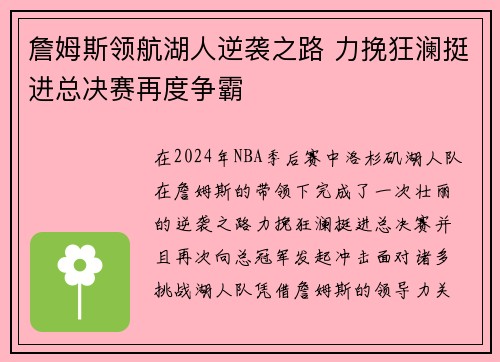 詹姆斯领航湖人逆袭之路 力挽狂澜挺进总决赛再度争霸

在2024年NBA季后赛中洛杉矶湖人队在詹姆斯的带领下完成了一次壮丽的逆袭之路力挽狂澜挺进总决赛并且再次向总冠军发起冲击面对诸多挑战湖人队凭借詹姆斯的领导力关